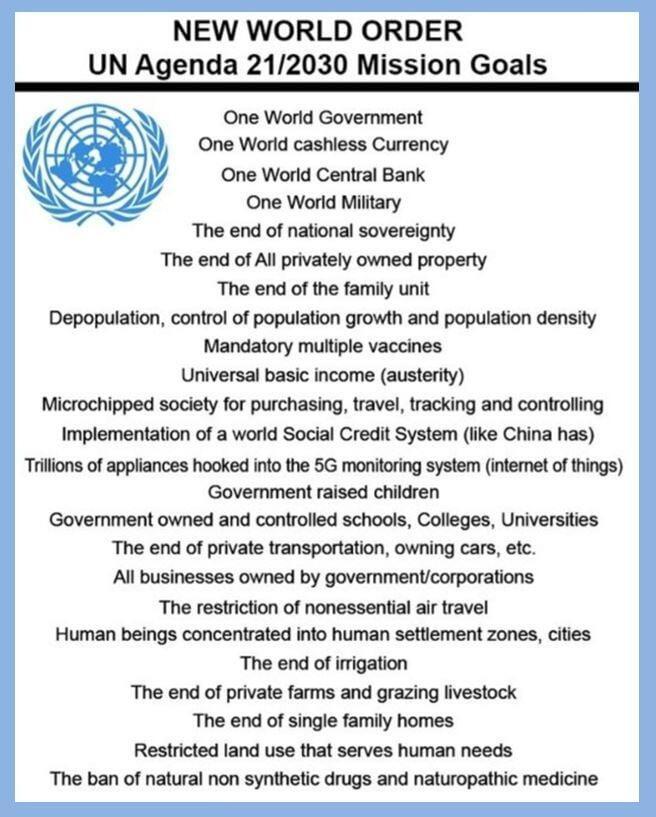 NEW WORLD ORDER
UN Agenda 21/2030 Mission Goals

One World Government
One World cashless Currency
One World Central Bank
One World Military
The end of national sovereignty
The end of All privately owned property
The end of the family unit
Depopulation, control of population growth and population density
Mandatory multiple vaccines
Universal basic income (austerity)
Microchipped society for purchasing, travel, tracking and controlling
Implementation of a world Social Credit System (like China has)
Trillions of appliances hooked into the 5G monitoring system (internet of things)
Government raised children
Government owned and controlled schools, Colleges, Universities
The end of private transportation, owning cars, etc.
All businesses owned by government/corporations
The restriction of nonessential air travel
Human beings concentrated into human settlement zones, cities
The end of irrigation
The end of private farms and grazing livestock
The end of single family homes
Restricted land use that serves human needs
The ban of natural non synthetic drugs and naturopathic medicine